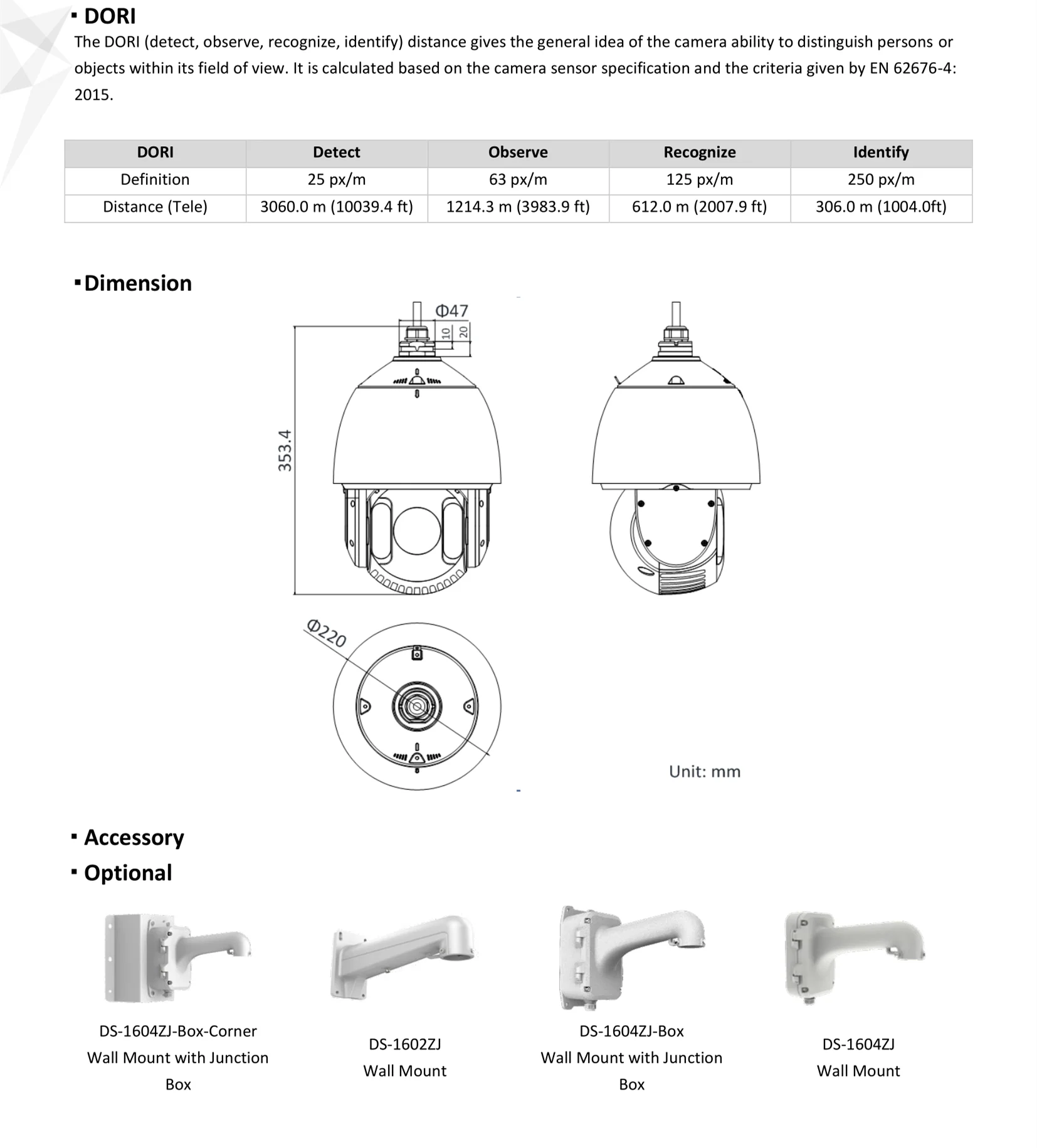 ▪ DORI
The DORI (detect, observe, recognize, identify) distance gives the general idea of the camera ability to distinguish persons or objects within its field of view. It is calculated based on the camera sensor specification and the criteria given by EN 62676-4: 2015.

| DORI | Detect | Observe | Recognize | Identify |
|---|---|---|---|---|
| Definition | 25 px/m | 63 px/m | 125 px/m | 250 px/m |
| Distance (Tele) | 3060.0 m (10039.4 ft) | 1214.3 m (3983.9 ft) | 612.0 m (2007.9 ft) | 306.0 m (1004.0ft) |

▪ Dimension

Φ47
10
20
353.4
Φ220
Unit: mm

▪ Accessory
▪ Optional

DS-1604ZJ-Box-Corner
Wall Mount with Junction Box

DS-1602ZJ
Wall Mount

DS-1604ZJ-Box
Wall Mount with Junction Box

DS-1604ZJ
Wall Mount